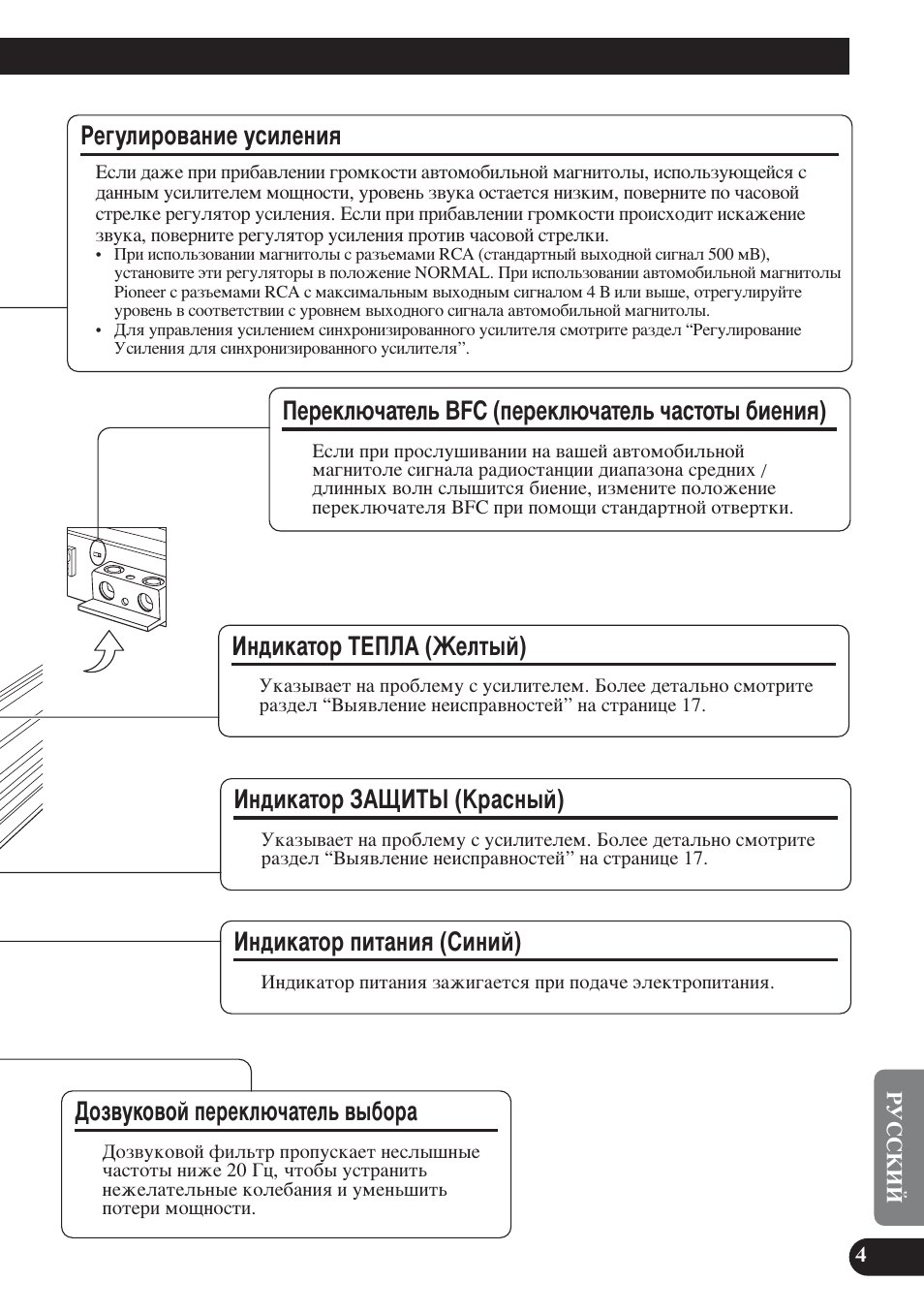 Регулирование усиления

Если даже при прибавлении громкости автомобильной магнитолы, использующейся с данным усилителем мощности, уровень звука остается низким, поверните по часовой стрелке регулятор усиления. Если при прибавлении громкости происходит искажение звука, поверните регулятор усиления против часовой стрелки.

• При использовании магнитолы с разъемами RCA (стандартный выходной сигнал 500 мВ), установите эти регуляторы в положение NORMAL. При использовании автомобильной магнитолы Pioneer с разъемами RCA с максимальным выходным сигналом 4 В или выше, отрегулируйте уровень в соответствии с уровнем выходного сигнала автомобильной магнитолы.
• Для управления усилением синхронизированного усилителя смотрите раздел “Регулирование Усиления для синхронизированного усилителя”.

Переключатель BFC (переключатель частоты биения)

Если при прослушивании на вашей автомобильной магнитоле сигнала радиостанции диапазона средних / длинных волн слышится биение, измените положение переключателя BFC при помощи стандартной отвертки.

Индикатор ТЕПЛА (Желтый)

Указывает на проблему с усилителем. Более детально смотрите раздел “Выявление неисправностей” на странице 17.

Индикатор ЗАЩИТЫ (Красный)

Указывает на проблему с усилителем. Более детально смотрите раздел “Выявление неисправностей” на странице 17.

Индикатор питания (Синий)

Индикатор питания зажигается при подаче электропитания.

Дозвуковой переключатель выбора

Дозвуковой фильтр пропускает неслышные частоты ниже 20 Гц, чтобы устранить нежелательные колебания и уменьшить потери мощности.

РУССКИЙ

4